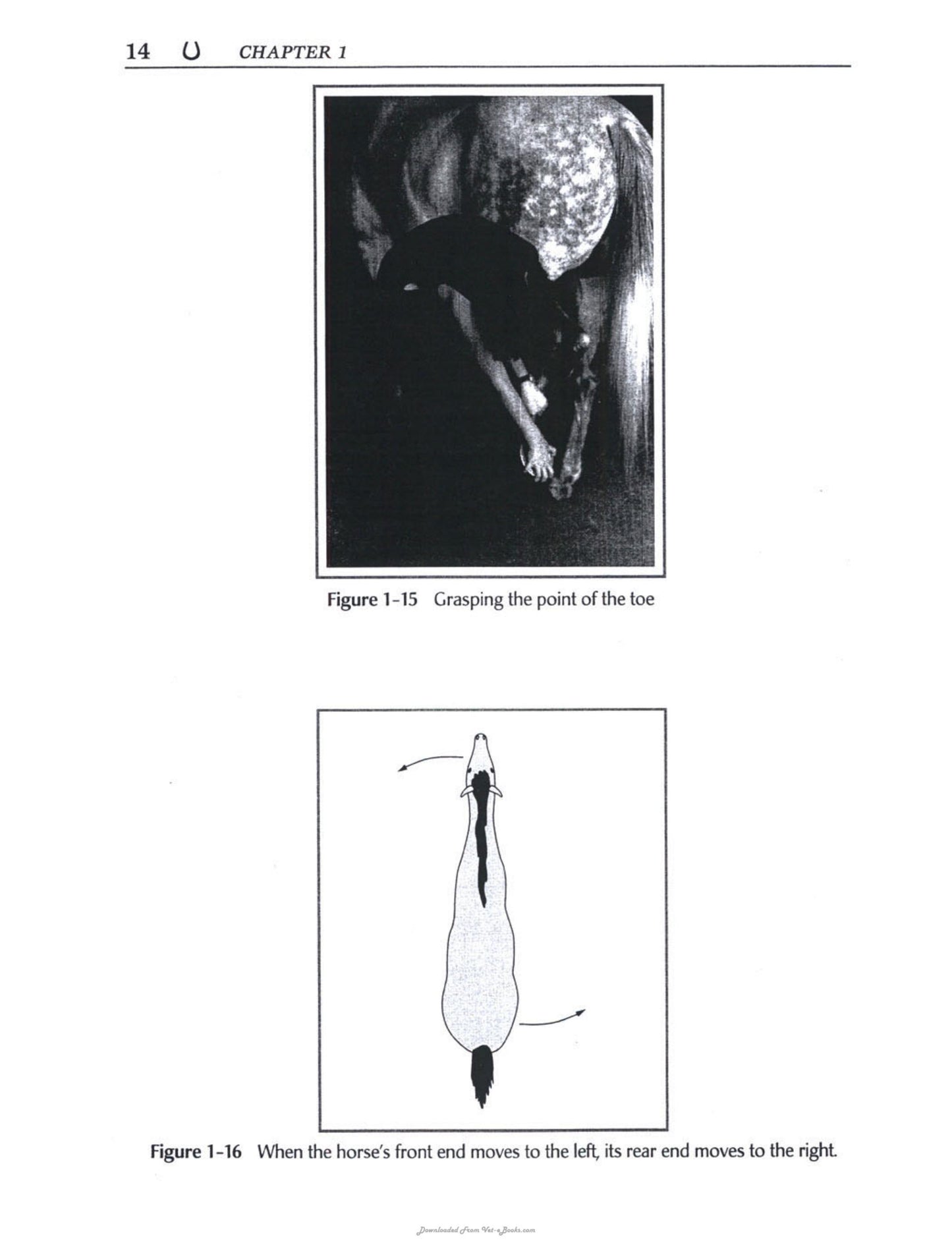 14 CHAPTER 1

Figure 1-15 Grasping the point of the toe

Figure 1-16 When the horse's front end moves to the left, its rear end moves to the right.

Downloaded From Vet-eBooks.com